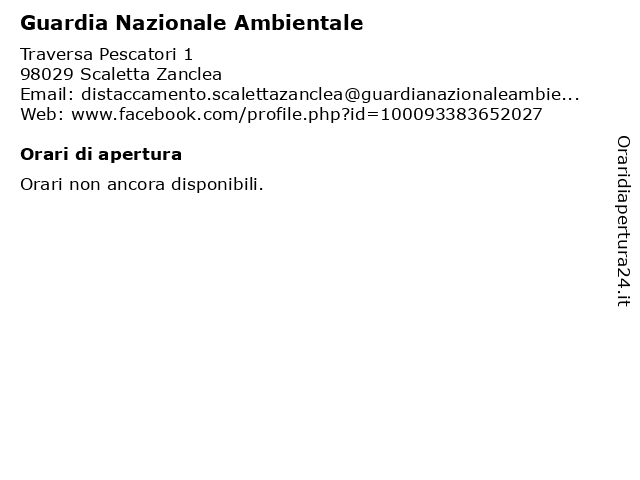 Guardia Nazionale Ambientale

Traversa Pescatori 1
98029 Scaletta Zanclea
Email: distaccamento.scalettazanclea@guardianazionaleambie...
Web: www.facebook.com/profile.php?id=100093383652027

Orari di apertura

Orari non ancora disponibili.

Oraridiapertura24.it